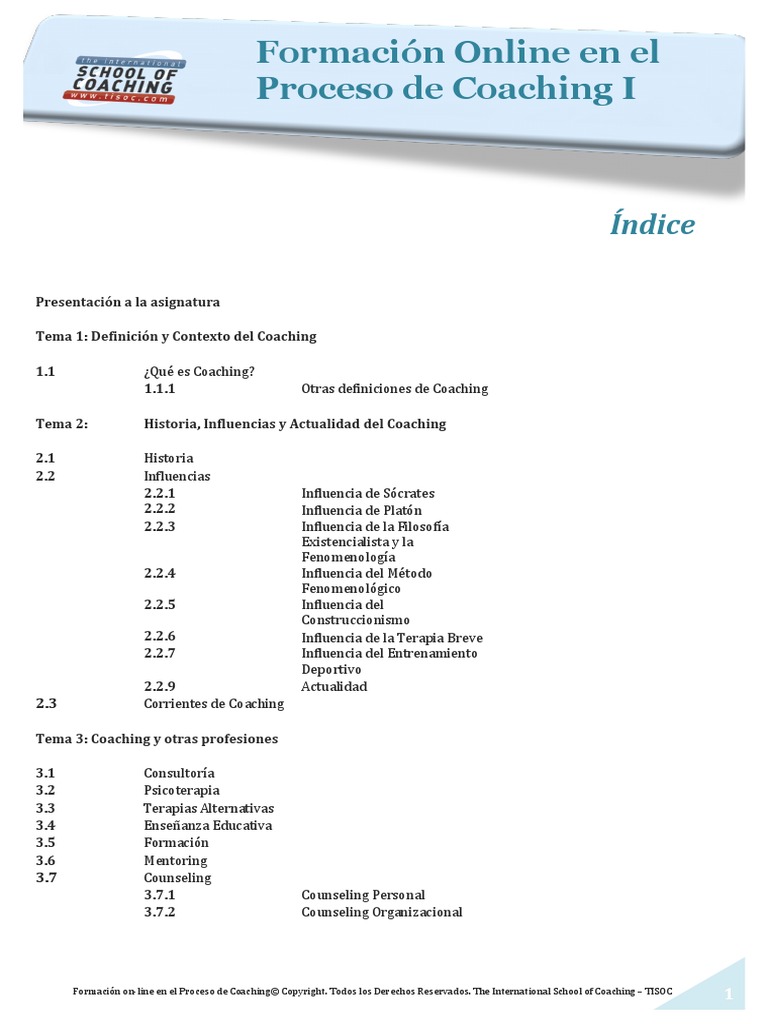 the international
SCHOOL OF
COACHING
www.tisoc.com

Formación Online en el Proceso de Coaching I

Índice

Presentación a la asignatura

Tema 1: Definición y Contexto del Coaching

1.1 ¿Qué es Coaching?
1.1.1 Otras definiciones de Coaching

Tema 2: Historia, Influencias y Actualidad del Coaching

2.1 Historia
2.2 Influencias
2.2.1 Influencia de Sócrates
2.2.2 Influencia de Platón
2.2.3 Influencia de la Filosofía Existencialista y la Fenomenología
2.2.4 Influencia del Método Fenomenológico
2.2.5 Influencia del Construccionismo
2.2.6 Influencia de la Terapia Breve
2.2.7 Influencia del Entrenamiento Deportivo
2.2.9 Actualidad
2.3 Corrientes de Coaching

Tema 3: Coaching y otras profesiones

3.1 Consultoría
3.2 Psicoterapia
3.3 Terapias Alternativas
3.4 Enseñanza Educativa
3.5 Formación
3.6 Mentoring
3.7 Counseling
3.7.1 Counseling Personal
3.7.2 Counseling Organizacional

Formación on-line en el Proceso de Coaching© Copyright. Todos los Derechos Reservados. The International School of Coaching – TISOC

1